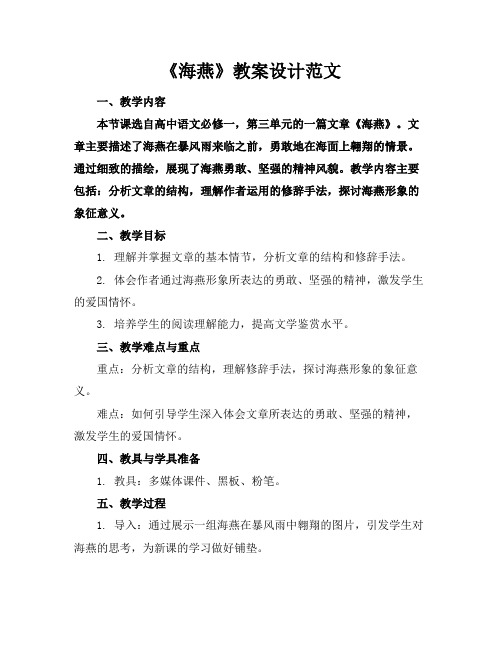 《海燕》教案设计范文

一、教学内容

本节课选自高中语文必修一，第三单元的一篇文章《海燕》。文章主要描述了海燕在暴风雨来临之前，勇敢地在海面上翱翔的情景。通过细致的描绘，展现了海燕勇敢、坚强的精神风貌。教学内容主要包括：分析文章的结构，理解作者运用的修辞手法，探讨海燕形象的象征意义。

二、教学目标

1. 理解并掌握文章的基本情节，分析文章的结构和修辞手法。

2. 体会作者通过海燕形象所表达的勇敢、坚强的精神，激发学生的爱国情怀。

3. 培养学生的阅读理解能力，提高文学鉴赏水平。

三、教学难点与重点

重点：分析文章的结构，理解修辞手法，探讨海燕形象的象征意义。

难点：如何引导学生深入体会文章所表达的勇敢、坚强的精神，激发学生的爱国情怀。

四、教具与学具准备

1. 教具：多媒体课件、黑板、粉笔。

五、教学过程

1. 导入：通过展示一组海燕在暴风雨中翱翔的图片，引发学生对海燕的思考，为新课的学习做好铺垫。